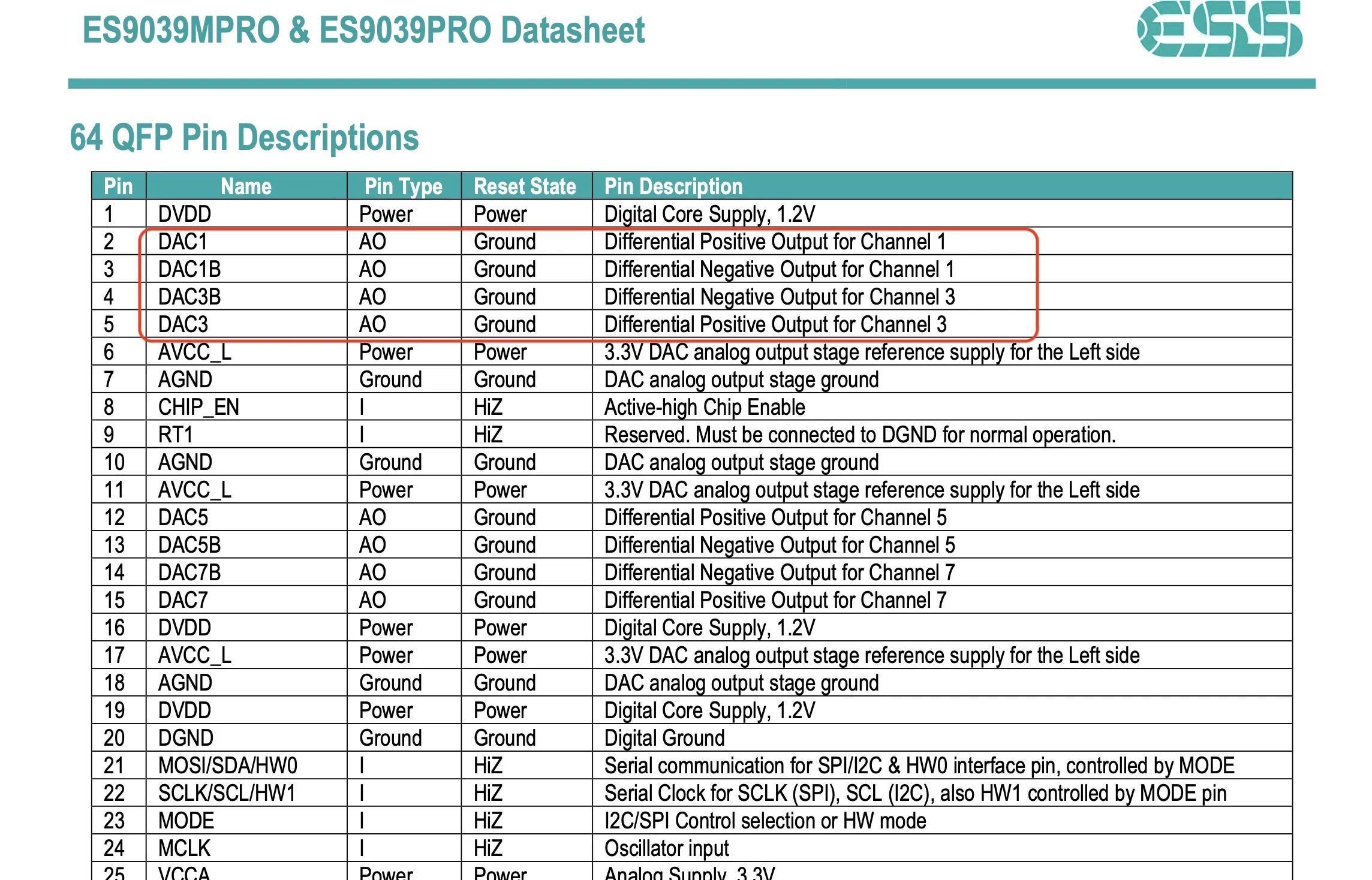 ES9039MPRO & ES9039PRO Datasheet

ESS

64 QFP Pin Descriptions

| Pin | Name | Pin Type | Reset State | Pin Description |
|---|---|---|---|---|
| 1 | DVDD | Power | Power | Digital Core Supply, 1.2V |
| 2 | DAC1 | AO | Ground | Differential Positive Output for Channel 1 |
| 3 | DAC1B | AO | Ground | Differential Negative Output for Channel 1 |
| 4 | DAC3B | AO | Ground | Differential Negative Output for Channel 3 |
| 5 | DAC3 | AO | Ground | Differential Positive Output for Channel 3 |
| 6 | AVCC_L | Power | Power | 3.3V DAC analog output stage reference supply for the Left side |
| 7 | AGND | Ground | Ground | DAC analog output stage ground |
| 8 | CHIP_EN | I | HiZ | Active-high Chip Enable |
| 9 | RT1 | I | HiZ | Reserved. Must be connected to DGND for normal operation. |
| 10 | AGND | Ground | Ground | DAC analog output stage ground |
| 11 | AVCC_L | Power | Power | 3.3V DAC analog output stage reference supply for the Left side |
| 12 | DAC5 | AO | Ground | Differential Positive Output for Channel 5 |
| 13 | DAC5B | AO | Ground | Differential Negative Output for Channel 5 |
| 14 | DAC7B | AO | Ground | Differential Negative Output for Channel 7 |
| 15 | DAC7 | AO | Ground | Differential Positive Output for Channel 7 |
| 16 | DVDD | Power | Power | Digital Core Supply, 1.2V |
| 17 | AVCC_L | Power | Power | 3.3V DAC analog output stage reference supply for the Left side |
| 18 | AGND | Ground | Ground | DAC analog output stage ground |
| 19 | DVDD | Power | Power | Digital Core Supply, 1.2V |
| 20 | DGND | Ground | Ground | Digital Ground |
| 21 | MOSI/SDA/HW0 | I | HiZ | Serial communication for SPI/I2C & HW0 interface pin, controlled by MODE |
| 22 | SCLK/SCL/HW1 | I | HiZ | Serial Clock for SCLK (SPI), SCL (I2C), also HW1 controlled by MODE pin |
| 23 | MODE | I | HiZ | I2C/SPI Control selection or HW mode |
| 24 | MCLK | I | HiZ | Oscillator input |
| 25 | VCCA | Power | Power | Analog Supply, 3.3V |